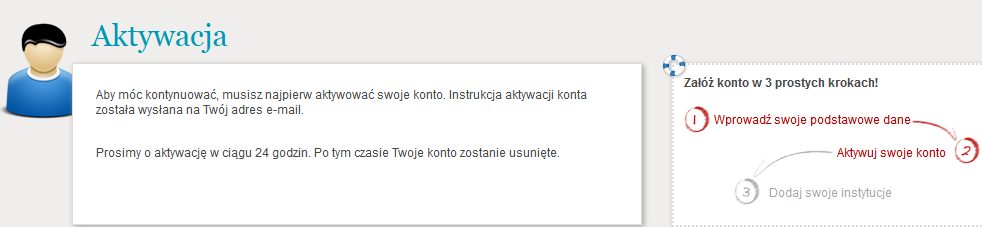 Aktywacja

Aby móc kontynuować, musisz najpierw aktywować swoje konto. Instrukcja aktywacji konta została wysłana na Twój adres e-mail.

Prosimy o aktywację w ciągu 24 godzin. Po tym czasie Twoje konto zostanie usunięte.

Załóż konto w 3 prostych krokach!

1 Wprowadź swoje podstawowe dane

Aktywuj swoje konto 2

3 Dodaj swoje instytucje